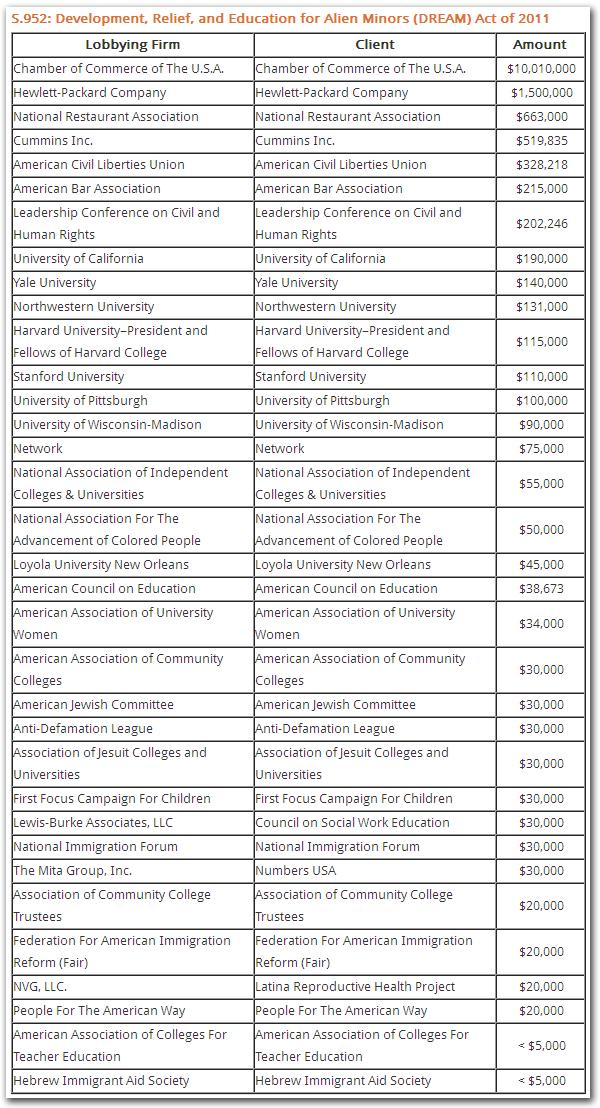 S.952: Development, Relief, and Education for Alien Minors (DREAM) Act of 2011

| Lobbying Firm | Client | Amount |
|---|---|---|
| Chamber of Commerce of The U.S.A. | Chamber of Commerce of The U.S.A. | $10,010,000 |
| Hewlett-Packard Company | Hewlett-Packard Company | $1,500,000 |
| National Restaurant Association | National Restaurant Association | $663,000 |
| Cummins Inc. | Cummins Inc. | $519,835 |
| American Civil Liberties Union | American Civil Liberties Union | $328,218 |
| American Bar Association | American Bar Association | $215,000 |
| Leadership Conference on Civil and Human Rights | Leadership Conference on Civil and Human Rights | $202,246 |
| University of California | University of California | $190,000 |
| Yale University | Yale University | $140,000 |
| Northwestern University | Northwestern University | $131,000 |
| Harvard University–President and Fellows of Harvard College | Harvard University–President and Fellows of Harvard College | $115,000 |
| Stanford University | Stanford University | $110,000 |
| University of Pittsburgh | University of Pittsburgh | $100,000 |
| University of Wisconsin-Madison | University of Wisconsin-Madison | $90,000 |
| Network | Network | $75,000 |
| National Association of Independent Colleges & Universities | National Association of Independent Colleges & Universities | $55,000 |
| National Association For The Advancement of Colored People | National Association For The Advancement of Colored People | $50,000 |
| Loyola University New Orleans | Loyola University New Orleans | $45,000 |
| American Council on Education | American Council on Education | $38,673 |
| American Association of University Women | American Association of University Women | $34,000 |
| American Association of Community Colleges | American Association of Community Colleges | $30,000 |
| American Jewish Committee | American Jewish Committee | $30,000 |
| Anti-Defamation League | Anti-Defamation League | $30,000 |
| Association of Jesuit Colleges and Universities | Association of Jesuit Colleges and Universities | $30,000 |
| First Focus Campaign For Children | First Focus Campaign For Children | $30,000 |
| Lewis-Burke Associates, LLC | Council on Social Work Education | $30,000 |
| National Immigration Forum | National Immigration Forum | $30,000 |
| The Mita Group, Inc. | Numbers USA | $30,000 |
| Association of Community College Trustees | Association of Community College Trustees | $20,000 |
| Federation For American Immigration Reform (Fair) | Federation For American Immigration Reform (Fair) | $20,000 |
| NVG, LLC. | Latina Reproductive Health Project | $20,000 |
| People For The American Way | People For The American Way | $20,000 |
| American Association of Colleges For Teacher Education | American Association of Colleges For Teacher Education | < $5,000 |
| Hebrew Immigrant Aid Society | Hebrew Immigrant Aid Society | < $5,000 |